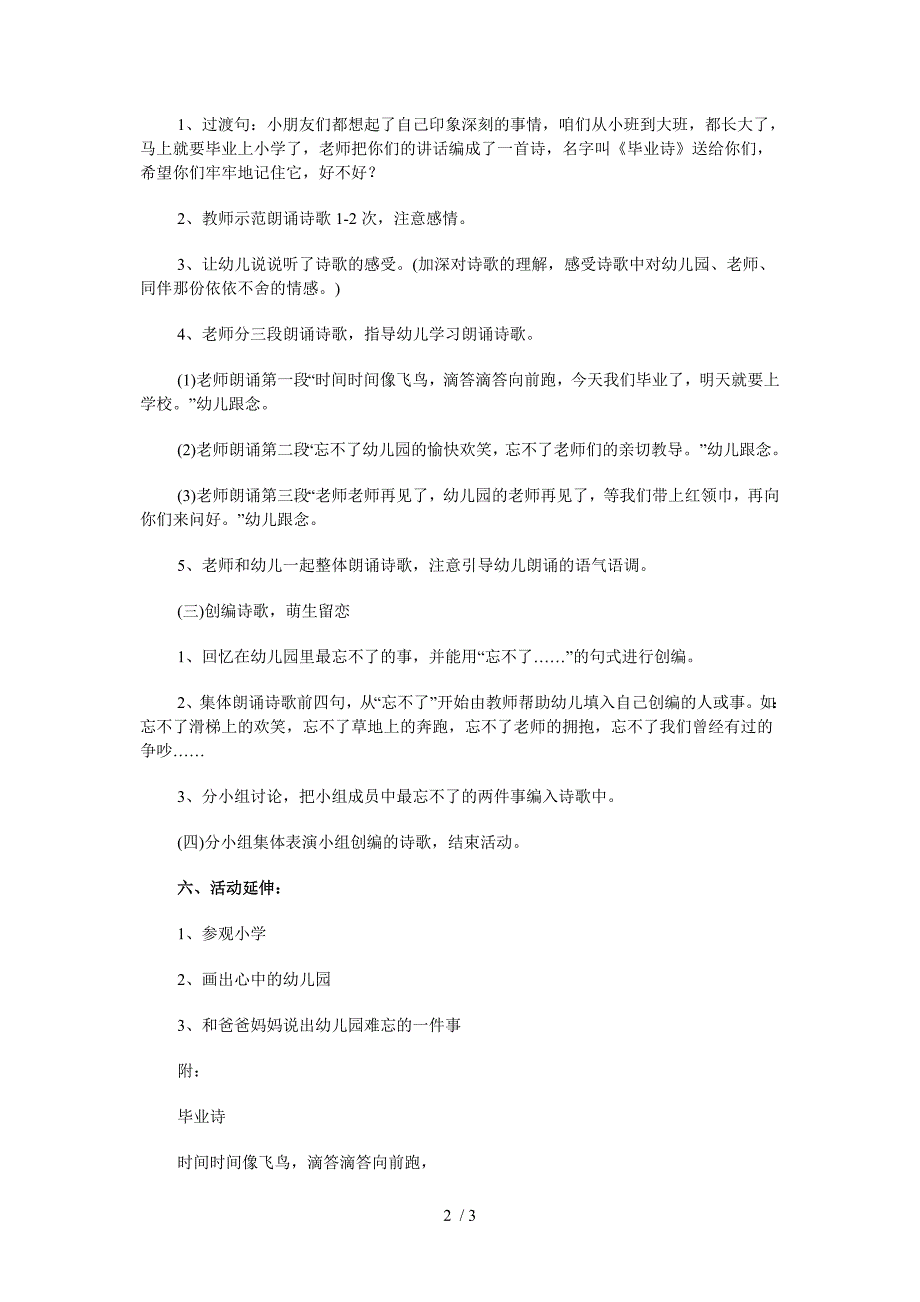 1、过渡句：小朋友们都想起了自己印象深刻的事情，咱们从小班到大班，都长大了，马上就要毕业上小学了，老师把你们的讲话编成了一首诗，名字叫《毕业诗》送给你们，希望你们牢牢地记住它，好不好？

2、教师示范朗诵诗歌 1-2 次，注意感情。

3、让幼儿说说听了诗歌的感受。(加深对诗歌的理解，感受诗歌中对幼儿园、老师、同伴那份依依不舍的情感。)

4、老师分三段朗诵诗歌，指导幼儿学习朗诵诗歌。

(1)老师朗诵第一段“时间时间像飞鸟，滴答滴答向前跑，今天我们毕业了，明天就要上学校。”幼儿跟念。

(2)老师朗诵第二段“忘不了幼儿园的愉快欢笑，忘不了老师们的亲切教导。”幼儿跟念。

(3)老师朗诵第三段“老师老师再见了，幼儿园的老师再见了，等我们带上红领巾，再向你们来问好。”幼儿跟念。

5、老师和幼儿一起整体朗诵诗歌，注意引导幼儿朗诵的语气语调。

(三)创编诗歌，萌生留恋

1、回忆在幼儿园里最忘不了的事，并能用“忘不了……”的句式进行创编。

2、集体朗诵诗歌前四句，从“忘不了”开始由教师帮助幼儿填入自己创编的人或事。如：忘不了滑梯上的欢笑，忘不了草地上的奔跑，忘不了老师的拥抱，忘不了我们曾经有过的争吵……

3、分小组讨论，把小组成员中最忘不了的两件事编入诗歌中。

(四)分小组集体表演小组创编的诗歌，结束活动。

六、活动延伸：

1、参观小学

2、画出心中的幼儿园

3、和爸爸妈妈说出幼儿园难忘的一件事

附：

毕业诗

时间时间像飞鸟，滴答滴答向前跑，

2 / 3